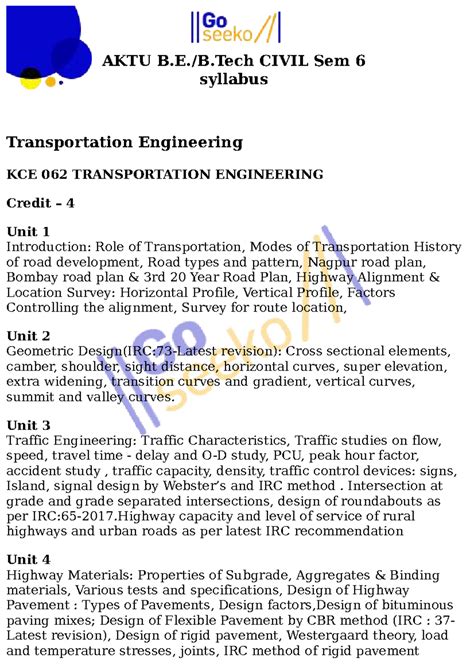 ||Go seeko//

AKTU B.E./B.Tech CIVIL Sem 6 syllabus

Transportation Engineering

KCE 062 TRANSPORTATION ENGINEERING

Credit – 4

Unit 1
Introduction: Role of Transportation, Modes of Transportation History of road development, Road types and pattern, Nagpur road plan, Bombay road plan & 3rd 20 Year Road Plan, Highway Alignment & Location Survey: Horizontal Profile, Vertical Profile, Factors Controlling the alignment, Survey for route location,

Unit 2
Geometric Design(IRC:73-Latest revision): Cross sectional elements, camber, shoulder, sight distance, horizontal curves, super elevation, extra widening, transition curves and gradient, vertical curves, summit and valley curves.

Unit 3
Traffic Engineering: Traffic Characteristics, Traffic studies on flow, speed, travel time - delay and O-D study, PCU, peak hour factor, accident study , traffic capacity, density, traffic control devices: signs, Island, signal design by Webster's and IRC method . Intersection at grade and grade separated intersections, design of roundabouts as per IRC:65-2017.Highway capacity and level of service of rural highways and urban roads as per latest IRC recommendation

Unit 4
Highway Materials: Properties of Subgrade, Aggregates & Binding materials, Various tests and specifications, Design of Highway Pavement : Types of Pavements, Design factors,Design of bituminous paving mixes; Design of Flexible Pavement by CBR method (IRC : 37-Latest revision), Design of rigid pavement, Westergaard theory, load and temperature stresses, joints, IRC method of rigid pavement

||Go seeko//